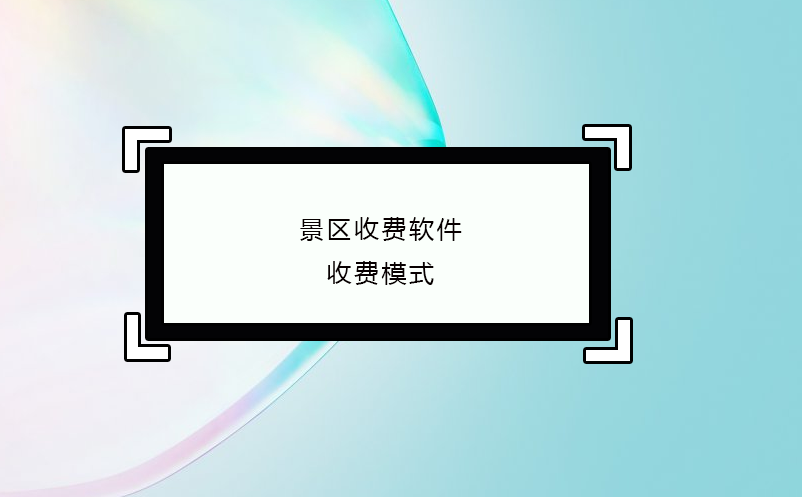 景区收费软件
收费模式